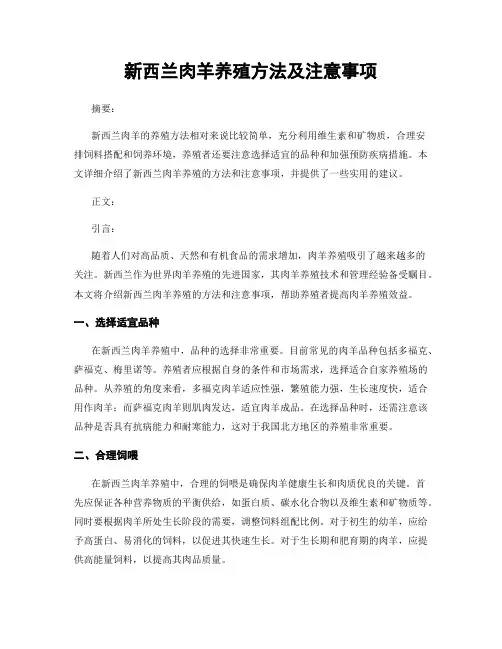 新西兰肉羊养殖方法及注意事项

摘要：

新西兰肉羊的养殖方法相对来说比较简单，充分利用维生素和矿物质，合理安排饲料搭配和饲养环境，养殖者还要注意选择适宜的品种和加强预防疾病措施。本文详细介绍了新西兰肉羊养殖的方法和注意事项，并提供了一些实用的建议。

正文：

引言：

随着人们对高品质、天然和有机食品的需求增加，肉羊养殖吸引了越来越多的关注。新西兰作为世界肉羊养殖的先进国家，其肉羊养殖技术和管理经验备受瞩目。本文将介绍新西兰肉羊养殖的方法和注意事项，帮助养殖者提高肉羊养殖效益。

一、选择适宜品种

在新西兰肉羊养殖中，品种的选择非常重要。目前常见的肉羊品种包括多福克、萨福克、梅里诺等。养殖者应根据自身的条件和市场需求，选择适合自家养殖场的品种。从养殖的角度来看，多福克肉羊适应性强，繁殖能力强，生长速度快，适合用作肉羊；而萨福克肉羊则肌肉发达，适宜肉羊成品。在选择品种时，还需注意该品种是否具有抗病能力和耐寒能力，这对于我国北方地区的养殖非常重要。

二、合理饲喂

在新西兰肉羊养殖中，合理的饲喂是确保肉羊健康生长和肉质优良的关键。首先应保证各种营养物质的平衡供给，如蛋白质、碳水化合物以及维生素和矿物质等。同时要根据肉羊所处生长阶段的需要，调整饲料组配比例。对于初生的幼羊，应给予高蛋白、易消化的饲料，以促进其快速生长。对于生长期和肥育期的肉羊，应提供高能量饲料，以提高其肉品质量。